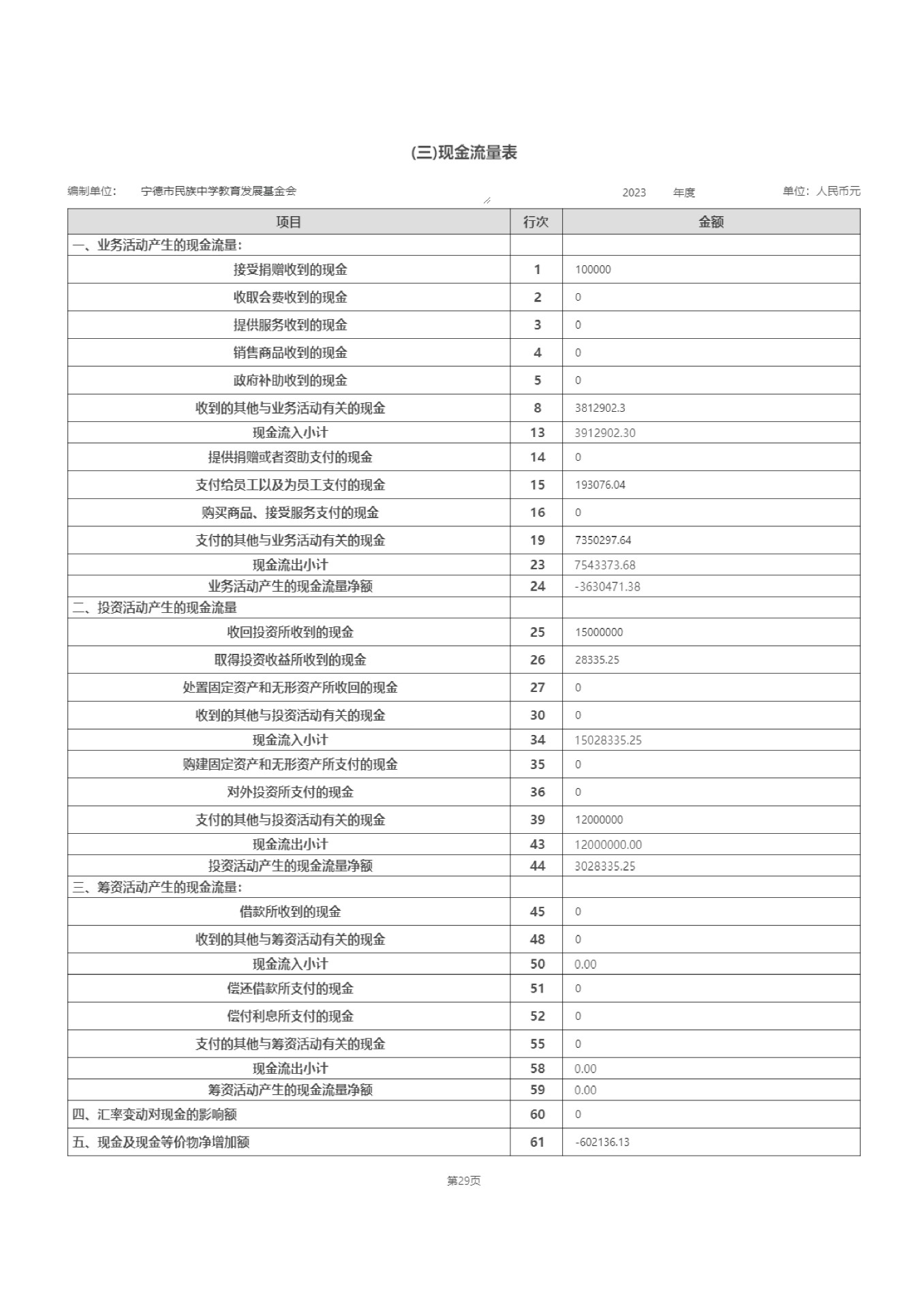 (三)现金流量表

编制单位： 宁德市民族中学教育发展基金会 2023 年度 单位：人民币元

| 项目 | 行次 | 金额 |
|---|---|---|
| 一、业务活动产生的现金流量： | | |
| 接受捐赠收到的现金 | 1 | 100000 |
| 收取会费收到的现金 | 2 | 0 |
| 提供服务收到的现金 | 3 | 0 |
| 销售商品收到的现金 | 4 | 0 |
| 政府补助收到的现金 | 5 | 0 |
| 收到的其他与业务活动有关的现金 | 8 | 3812902.3 |
| 现金流入小计 | 13 | 3912902.30 |
| 提供捐赠或者资助支付的现金 | 14 | 0 |
| 支付给员工以及为员工支付的现金 | 15 | 193076.04 |
| 购买商品、接受服务支付的现金 | 16 | 0 |
| 支付的其他与业务活动有关的现金 | 19 | 7350297.64 |
| 现金流出小计 | 23 | 7543373.68 |
| 业务活动产生的现金流量净额 | 24 | -3630471.38 |
| 二、投资活动产生的现金流量 | | |
| 收回投资所收到的现金 | 25 | 15000000 |
| 取得投资收益所收到的现金 | 26 | 28335.25 |
| 处置固定资产和无形资产所收回的现金 | 27 | 0 |
| 收到的其他与投资活动有关的现金 | 30 | 0 |
| 现金流入小计 | 34 | 15028335.25 |
| 购建固定资产和无形资产所支付的现金 | 35 | 0 |
| 对外投资所支付的现金 | 36 | 0 |
| 支付的其他与投资活动有关的现金 | 39 | 12000000 |
| 现金流出小计 | 43 | 12000000.00 |
| 投资活动产生的现金流量净额 | 44 | 3028335.25 |
| 三、筹资活动产生的现金流量： | | |
| 借款所收到的现金 | 45 | 0 |
| 收到的其他与筹资活动有关的现金 | 48 | 0 |
| 现金流入小计 | 50 | 0.00 |
| 偿还借款所支付的现金 | 51 | 0 |
| 偿付利息所支付的现金 | 52 | 0 |
| 支付的其他与筹资活动有关的现金 | 55 | 0 |
| 现金流出小计 | 58 | 0.00 |
| 筹资活动产生的现金流量净额 | 59 | 0.00 |
| 四、汇率变动对现金的影响额 | 60 | 0 |
| 五、现金及现金等价物净增加额 | 61 | -602136.13 |

第29页